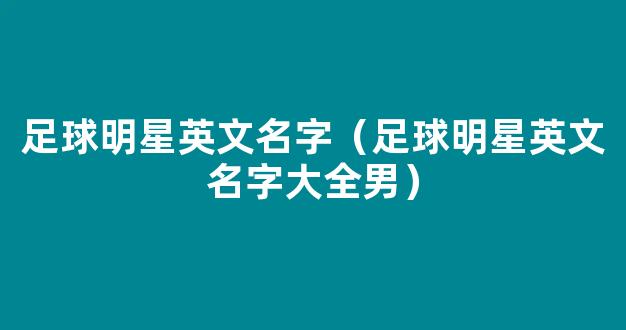 足球明星英文名字（足球明星英文名字大全男）